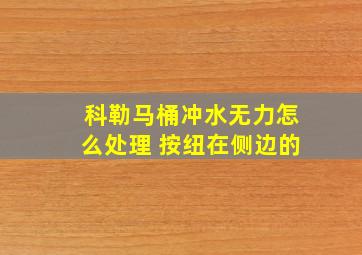 科勒马桶冲水无力怎么处理 按纽在侧边的